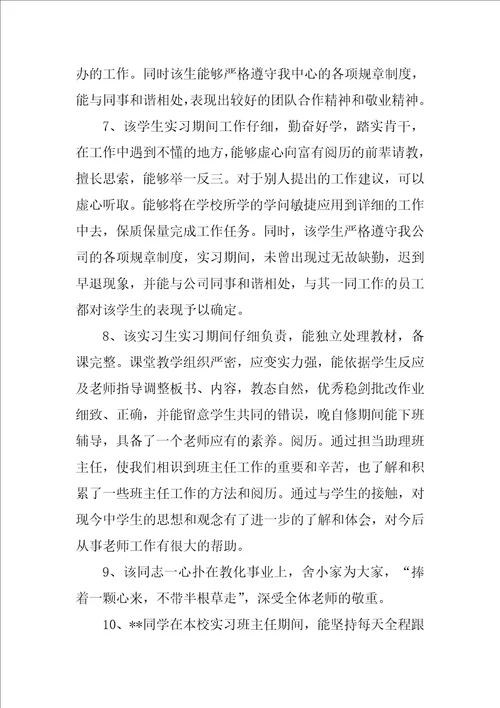 办的工作。同时该生能够严格遵守我中心的各项规章制度，能与同事和谐相处，表现出较好的团队合作精神和敬业精神。

7、该学生实习期间工作仔细，勤奋好学，踏实肯干，在工作中遇到不懂的地方，能够虚心向富有阅历的前辈请教，擅长思索，能够举一反三。对于别人提出的工作建议，可以虚心听取。能够将在学校所学的学问敏捷应用到详细的工作中去，保质保量完成工作任务。同时，该学生严格遵守我公司的各项规章制度，实习期间，未曾出现过无故缺勤，迟到早退现象，并能与公司同事和谐相处，与其一同工作的员工都对该学生的表现予以确定。

8、该实习生实习期间仔细负责，能独立处理教材，备课完整。课堂教学组织严密，应变实力强，能依据学生反应及老师指导调整板书、内容，教态自然，优秀稳剑批改作业细致、正确，并能留意学生共同的错误，晚自修期间能下班辅导，具备了一个老师应有的素养。阅历。通过担当助理班主任，使我们相识到班主任工作的重要和辛苦，也了解和积累了一些班主任工作的方法和阅历。通过与学生的接触，对现今中学生的思想和观念有了进一步的了解和体会，对今后从事老师工作有很大的帮助。

9、该同志一心扑在教化事业上，舍小家为大家，“捧着一颗心来，不带半根草走”，深受全体老师的敬重。

10、**同学在本校实习班主任期间，能坚持每天全程跟